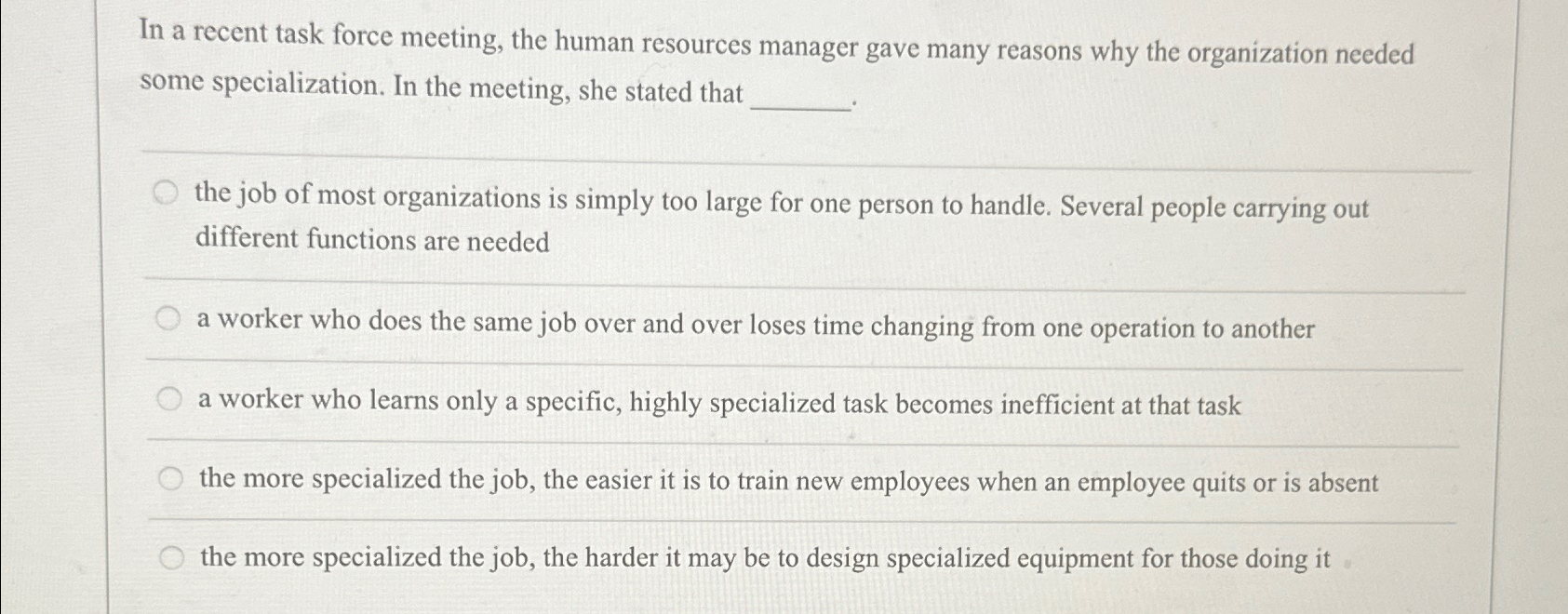 In a recent task force meeting, the human resources manager gave many reasons why the organization needed some specialization. In the meeting, she stated that ______.

the job of most organizations is simply too large for one person to handle. Several people carrying out different functions are needed

a worker who does the same job over and over loses time changing from one operation to another

a worker who learns only a specific, highly specialized task becomes inefficient at that task

the more specialized the job, the easier it is to train new employees when an employee quits or is absent

the more specialized the job, the harder it may be to design specialized equipment for those doing it